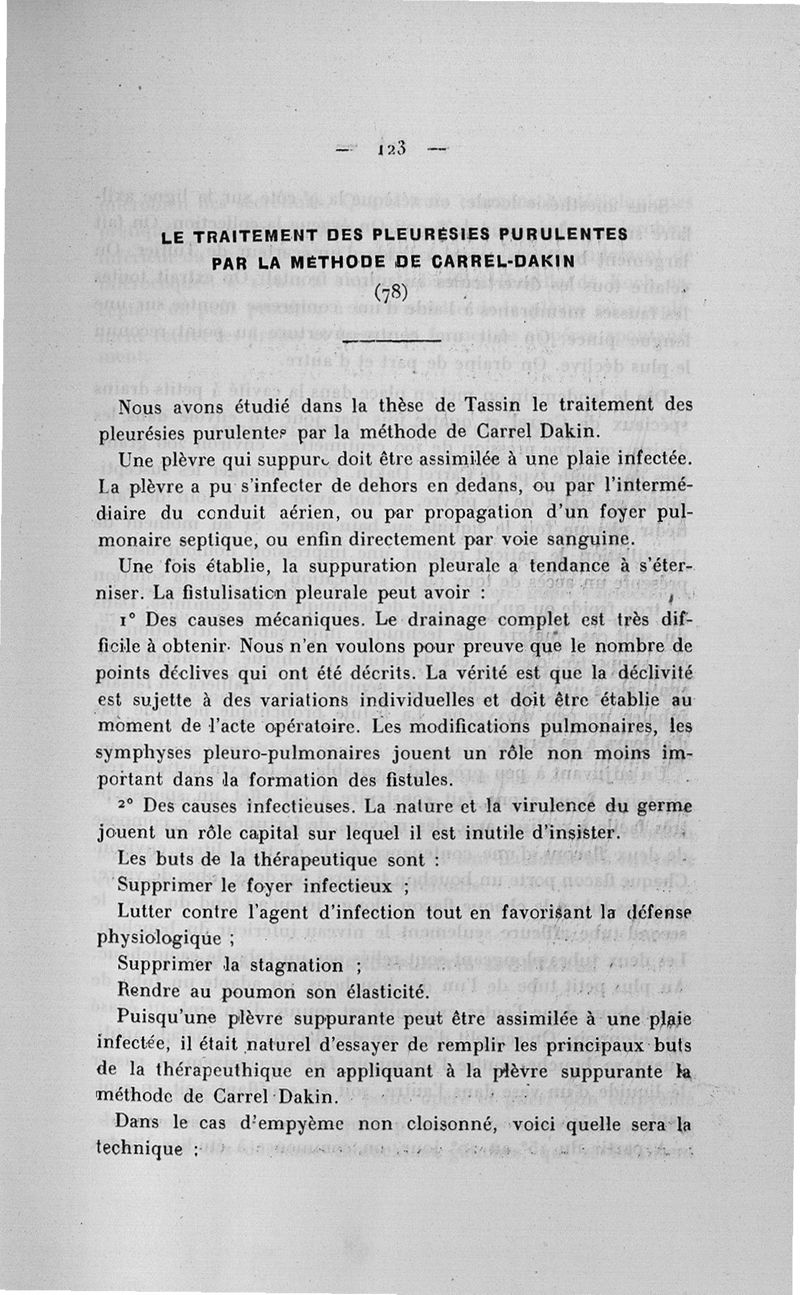 — 123 —

LE TRAITEMENT DES PLEURÉSIES PURULENTES PAR LA MÉTHODE DE CARREL-DAKIN

(78)

Nous avons étudié dans la thèse de Tassin le traitement des pleurésies purulentes par la méthode de Carrel Dakin.

Une plèvre qui suppure doit être assimilée à une plaie infectée. La plèvre a pu s'infecter de dehors en dedans, ou par l'intermédiaire du conduit aérien, ou par propagation d'un foyer pulmonaire septique, ou enfin directement par voie sanguine.

Une fois établie, la suppuration pleurale a tendance à s'éterniser. La fistulisation pleurale peut avoir :

1° Des causes mécaniques. Le drainage complet est très difficile à obtenir. Nous n'en voulons pour preuve que le nombre de points déclives qui ont été décrits. La vérité est que la déclivité est sujette à des variations individuelles et doit être établie au moment de l'acte opératoire. Les modifications pulmonaires, les symphyses pleuro-pulmonaires jouent un rôle non moins important dans la formation des fistules.

2° Des causes infectieuses. La nature et la virulence du germe jouent un rôle capital sur lequel il est inutile d'insister.

Les buts de la thérapeutique sont :

Supprimer le foyer infectieux ;

Lutter contre l'agent d'infection tout en favorisant la défense physiologique ;

Supprimer la stagnation ;

Rendre au poumon son élasticité.

Puisqu'une plèvre suppurante peut être assimilée à une plaie infectée, il était naturel d'essayer de remplir les principaux buts de la thérapeuthique en appliquant à la plèvre suppurante la méthode de Carrel Dakin.

Dans le cas d'empyème non cloisonné, voici quelle sera la technique :